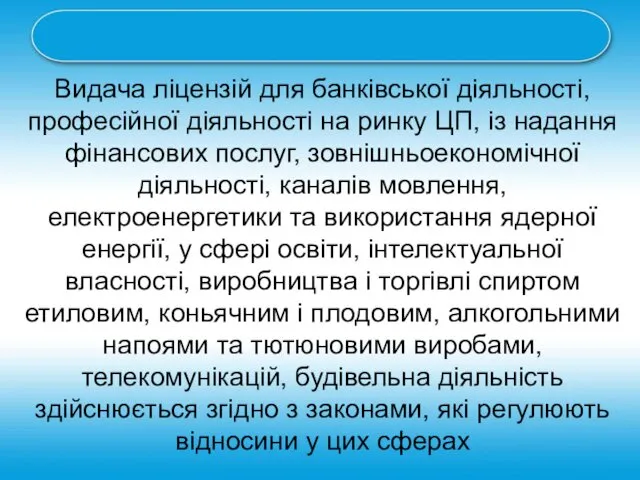 Видача ліцензій для банківської діяльності, професійної діяльності на ринку ЦП, із надання фінансових послуг, зовнішньоекономічної діяльності, каналів мовлення, електроенергетики та використання ядерної енергії, у сфері освіти, інтелектуальної власності, виробництва і торгівлі спиртом етиловим, коньячним і плодовим, алкогольними напоями та тютюновими виробами, телекомунікацій, будівельна діяльність здійснюється згідно з законами, які регулюють відносини у цих сферах